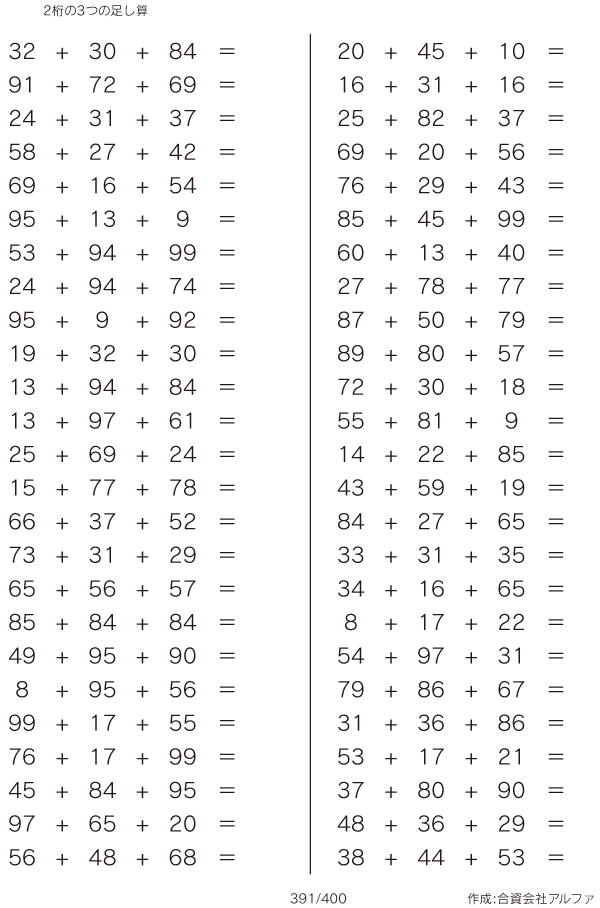 2桁の3つの足し算

$32 + 30 + 84 =$
$91 + 72 + 69 =$
$24 + 31 + 37 =$
$58 + 27 + 42 =$
$69 + 16 + 54 =$
$95 + 13 + 9 =$
$53 + 94 + 99 =$
$24 + 94 + 74 =$
$95 + 9 + 92 =$
$19 + 32 + 30 =$
$13 + 94 + 84 =$
$13 + 97 + 61 =$
$25 + 69 + 24 =$
$15 + 77 + 78 =$
$66 + 37 + 52 =$
$73 + 31 + 29 =$
$65 + 56 + 57 =$
$85 + 84 + 84 =$
$49 + 95 + 90 =$
$8 + 95 + 56 =$
$99 + 17 + 55 =$
$76 + 17 + 99 =$
$45 + 84 + 95 =$
$97 + 65 + 20 =$
$56 + 48 + 68 =$

$20 + 45 + 10 =$
$16 + 31 + 16 =$
$25 + 82 + 37 =$
$69 + 20 + 56 =$
$76 + 29 + 43 =$
$85 + 45 + 99 =$
$60 + 13 + 40 =$
$27 + 78 + 77 =$
$87 + 50 + 79 =$
$89 + 80 + 57 =$
$72 + 30 + 18 =$
$55 + 81 + 9 =$
$14 + 22 + 85 =$
$43 + 59 + 19 =$
$84 + 27 + 65 =$
$33 + 31 + 35 =$
$34 + 16 + 65 =$
$8 + 17 + 22 =$
$54 + 97 + 31 =$
$79 + 86 + 67 =$
$31 + 36 + 86 =$
$53 + 17 + 21 =$
$37 + 80 + 90 =$
$48 + 36 + 29 =$
$38 + 44 + 53 =$

391/400

作成:合資会社アルファ